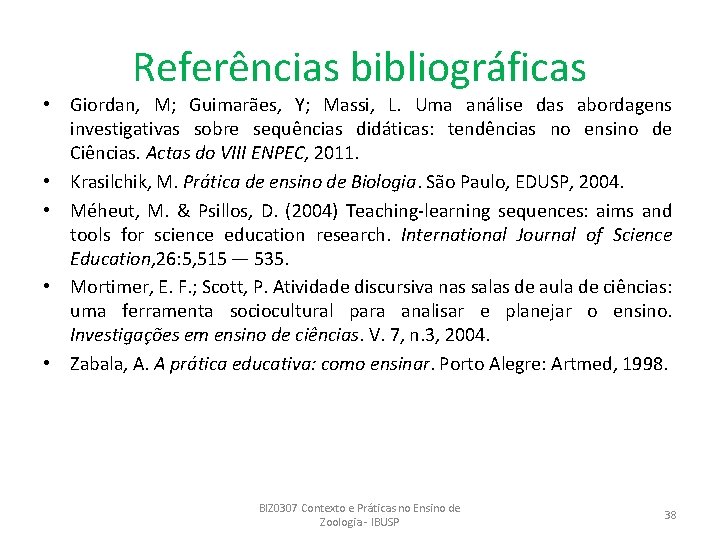 Referências bibliográficas

• Giordan, M; Guimarães, Y; Massi, L. Uma análise das abordagens investigativas sobre sequências didáticas: tendências no ensino de Ciências. Actas do VIII ENPEC, 2011.

• Krasilchik, M. Prática de ensino de Biologia. São Paulo, EDUSP, 2004.

• Méheut, M. & Psillos, D. (2004) Teaching-learning sequences: aims and tools for science education research. International Journal of Science Education,26:5,515 — 535.

• Mortimer, E. F.; Scott, P. Atividade discursiva nas salas de aula de ciências: uma ferramenta sociocultural para analisar e planejar o ensino. Investigações em ensino de ciências. V. 7, n.3, 2004.

• Zabala, A. A prática educativa: como ensinar. Porto Alegre: Artmed, 1998.

BIZ0307 Contexto e Práticas no Ensino de Zoologia - IBUSP

38